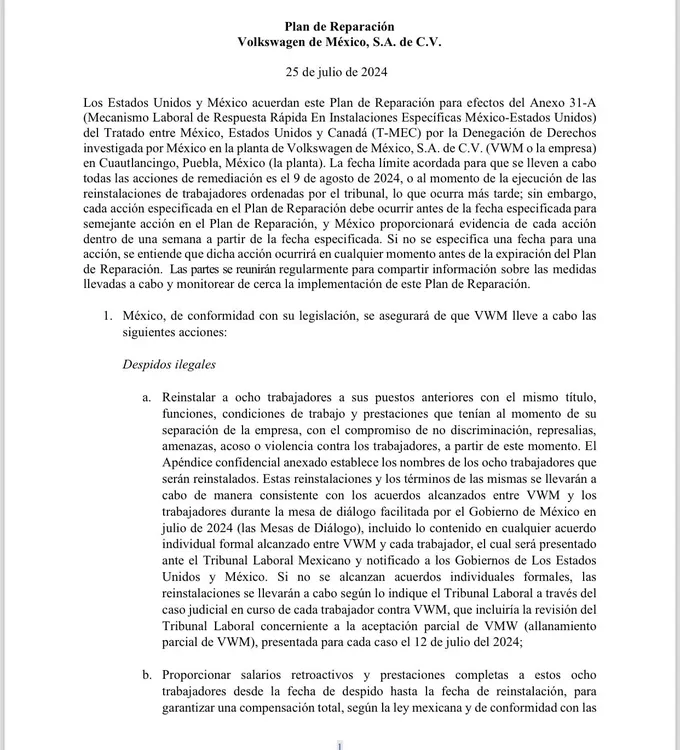 Plan de Reparación
Volkswagen de México, S.A. de C.V.

25 de julio de 2024

Los Estados Unidos y México acuerdan este Plan de Reparación para efectos del Anexo 31-A (Mecanismo Laboral de Respuesta Rápida En Instalaciones Específicas México-Estados Unidos) del Tratado entre México, Estados Unidos y Canadá (T-MEC) por la Denegación de Derechos investigada por México en la planta de Volkswagen de México, S.A. de C.V. (VWM o la empresa) en Cuautlancingo, Puebla, México (la planta). La fecha límite acordada para que se lleven a cabo todas las acciones de remediación es el 9 de agosto de 2024, o al momento de la ejecución de las reinstalaciones de trabajadores ordenadas por el tribunal, lo que ocurra más tarde; sin embargo, cada acción especificada en el Plan de Reparación debe ocurrir antes de la fecha especificada para semejante acción en el Plan de Reparación, y México proporcionará evidencia de cada acción dentro de una semana a partir de la fecha especificada. Si no se especifica una fecha para una acción, se entiende que dicha acción ocurrirá en cualquier momento antes de la expiración del Plan de Reparación. Las partes se reunirán regularmente para compartir información sobre las medidas llevadas a cabo y monitorear de cerca la implementación de este Plan de Reparación.

1. México, de conformidad con su legislación, se asegurará de que VWM lleve a cabo las siguientes acciones:

Despidos ilegales

a. Reinstalar a ocho trabajadores a sus puestos anteriores con el mismo título, funciones, condiciones de trabajo y prestaciones que tenían al momento de su separación de la empresa, con el compromiso de no discriminación, represalias, amenazas, acoso o violencia contra los trabajadores, a partir de este momento. El Apéndice confidencial anexado establece los nombres de los ocho trabajadores que serán reinstalados. Estas reinstalaciones y los términos de las mismas se llevarán a cabo de manera consistente con los acuerdos alcanzados entre VWM y los trabajadores durante la mesa de diálogo facilitada por el Gobierno de México en julio de 2024 (las Mesas de Diálogo), incluido lo contenido en cualquier acuerdo individual formal alcanzado entre VWM y cada trabajador, el cual será presentado ante el Tribunal Laboral Mexicano y notificado a los Gobiernos de Los Estados Unidos y México. Si no se alcanzan acuerdos individuales formales, las reinstalaciones se llevarán a cabo según lo indique el Tribunal Laboral a través del caso judicial en curso de cada trabajador contra VWM, que incluiría la revisión del Tribunal Laboral concerniente a la aceptación parcial de VMW (allanamiento parcial de VWM), presentada para cada caso el 12 de julio del 2024;

b. Proporcionar salarios retroactivos y prestaciones completas a estos ocho trabajadores desde la fecha de despido hasta la fecha de reinstalación, para garantizar una compensación total, según la ley mexicana y de conformidad con las

1